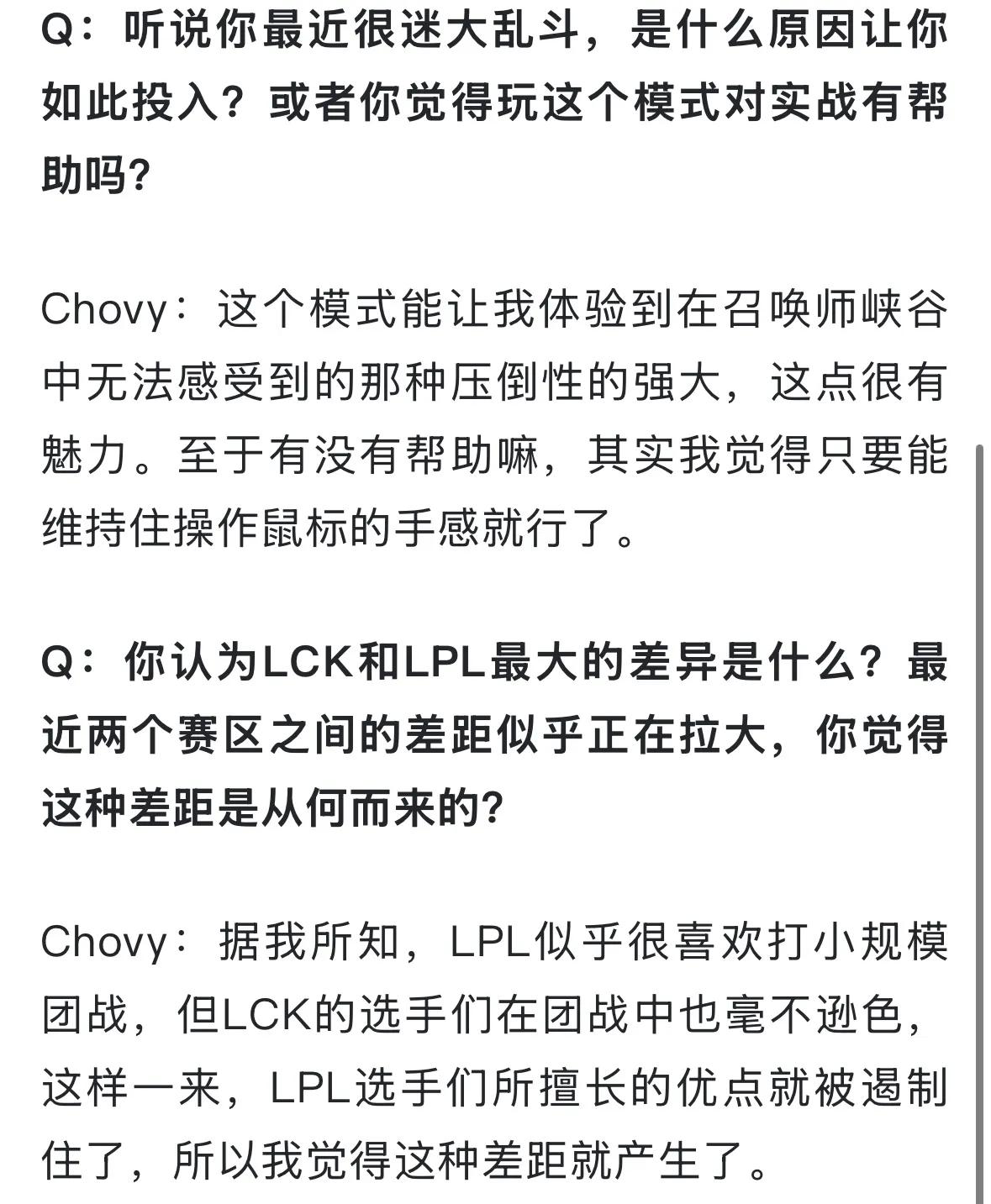 Q：听说你最近很迷大乱斗，是什么原因让你如此投入？或者你觉得玩这个模式对实战有帮助吗?

Chovy：这个模式能让我体验到在召唤师峡谷中无法感受到的那种压倒性的强大，这点很有魅力。至于有没有帮助嘛，其实我觉得只要能维持住操作鼠标的手感就行了。

Q：你认为LCK和LPL最大的差异是什么？最近两个赛区之间的差距似乎正在拉大，你觉得这种差距是从何而来的?

Chovy：据我所知，LPL似乎很喜欢打小规模团战，但LCK的选手们在团战中也毫不逊色，这样一来，LPL选手们所擅长的优点就被遏制住了，所以我觉得这种差距就产生了。